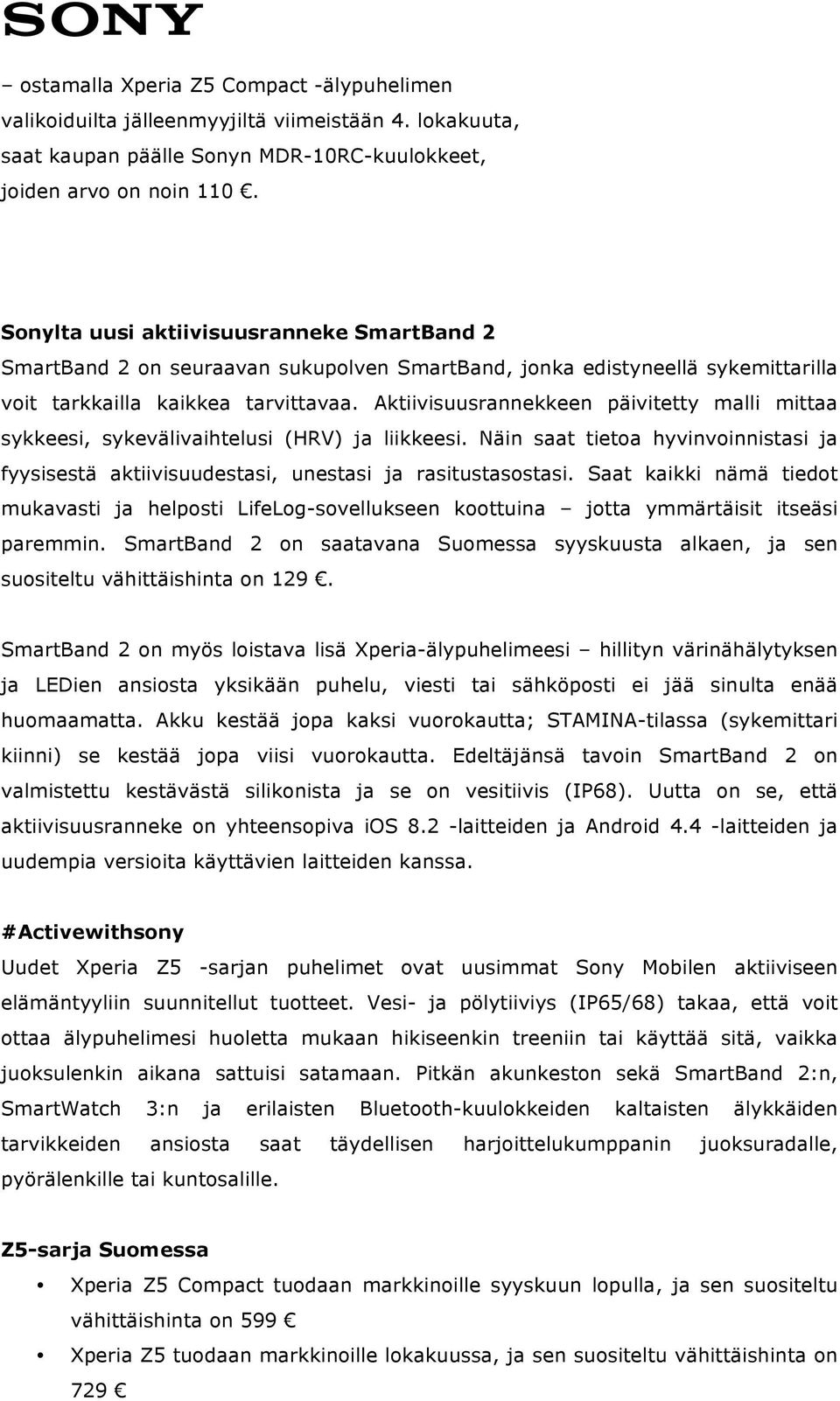 SONY

– ostamalla Xperia Z5 Compact -älypuhelimen valikoiduilta jälleenmyyjiltä viimeistään 4. lokakuuta, saat kaupan päälle Sonyn MDR-10RC-kuulokkeet, joiden arvo on noin 110 €.

Sonylta uusi aktiivisuusranneke SmartBand 2
SmartBand 2 on seuraavan sukupolven SmartBand, jonka edistyneellä sykemittarilla voit tarkkailla kaikkea tarvittavaa. Aktiivisuusrannekkeen päivitetty malli mittaa sykkeesi, sykevälivaihtelusi (HRV) ja liikkeesi. Näin saat tietoa hyvinvoinnistasi ja fyysisestä aktiivisuudestasi, unestasi ja rasitustasostasi. Saat kaikki nämä tiedot mukavasti ja helposti LifeLog-sovellukseen koottuina – jotta ymmärtäisit itseäsi paremmin. SmartBand 2 on saatavana Suomessa syyskuusta alkaen, ja sen suositeltu vähittäishinta on 129 €.

SmartBand 2 on myös loistava lisä Xperia-älypuhelimeesi – hillityn värinähälytyksen ja LEDien ansiosta yksikään puhelu, viesti tai sähköposti ei jää sinulta enää huomaamatta. Akku kestää jopa kaksi vuorokautta; STAMINA-tilassa (sykemittari kiinni) se kestää jopa viisi vuorokautta. Edeltäjänsä tavoin SmartBand 2 on valmistettu kestävästä silikonista ja se on vesitiivis (IP68). Uutta on se, että aktiivisuusranneke on yhteensopiva iOS 8.2 -laitteiden ja Android 4.4 -laitteiden ja uudempia versioita käyttävien laitteiden kanssa.

#Activewithsony
Uudet Xperia Z5 -sarjan puhelimet ovat uusimmat Sony Mobilen aktiiviseen elämäntyyliin suunnitellut tuotteet. Vesi- ja pölytiiviys (IP65/68) takaa, että voit ottaa älypuhelimesi huoletta mukaan hikiseenkin treeniin tai käyttää sitä, vaikka juoksulenkin aikana sattuisi satamaan. Pitkän akunkeston sekä SmartBand 2:n, SmartWatch 3:n ja erilaisten Bluetooth-kuulokkeiden kaltaisten älykkäiden tarvikkeiden ansiosta saat täydellisen harjoittelukumppanin juoksuradalle, pyörälenkille tai kuntosalille.

Z5-sarja Suomessa
• Xperia Z5 Compact tuodaan markkinoille syyskuun lopulla, ja sen suositeltu vähittäishinta on 599 €
• Xperia Z5 tuodaan markkinoille lokakuussa, ja sen suositeltu vähittäishinta on 729 €